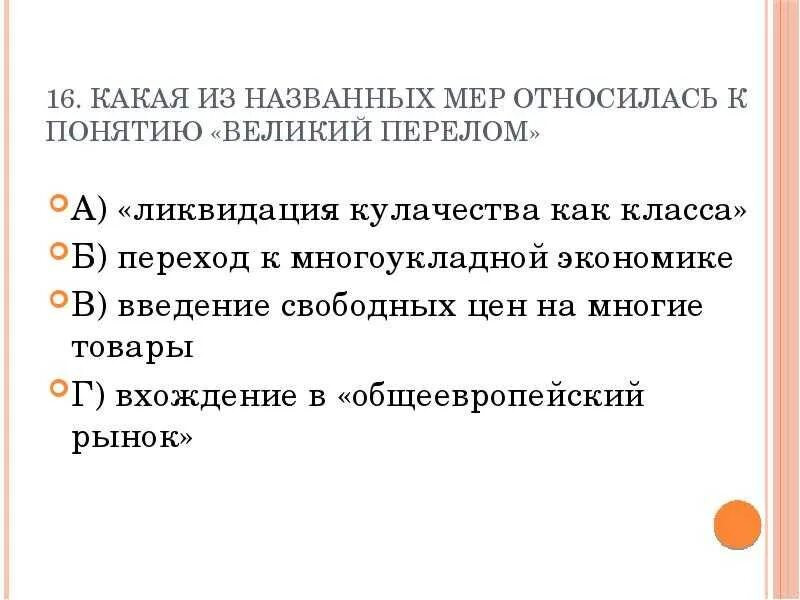 16. КАКАЯ ИЗ НАЗВАННЫХ МЕР ОТНОСИЛАСЬ К ПОНЯТИЮ «ВЕЛИКИЙ ПЕРЕЛОМ»

• А) «ликвидация кулачества как класса»
• Б) переход к многоукладной экономике
• В) введение свободных цен на многие товары
• Г) вхождение в «общеевропейский рынок»